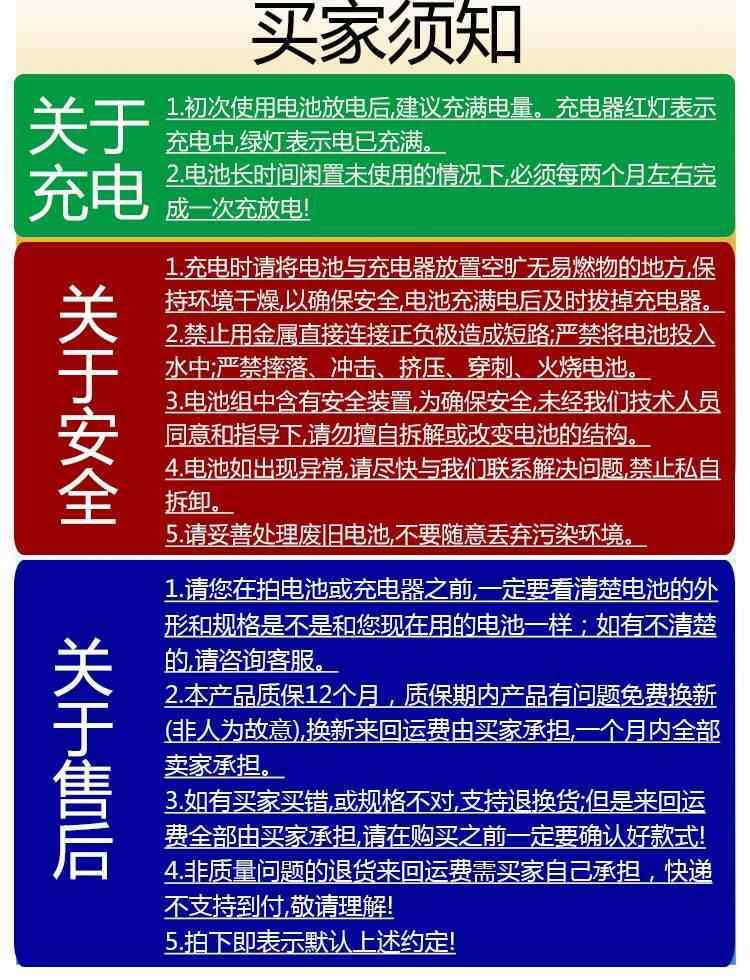 买家须知

关于充电

1.初次使用电池放电后,建议充满电量。充电器红灯表示充电中,绿灯表示电已充满。
2.电池长时间闲置未使用的情况下,必须每两个月左右完成一次充放电!

关于安全

1.充电时请将电池与充电器放置空旷无易燃物的地方,保持环境干燥,以确保安全,电池充满电后及时拔掉充电器。
2.禁止用金属直接连接正负极造成短路;严禁将电池投入水中;严禁摔落、冲击、挤压、穿刺、火烧电池。
3.电池组中含有安全装置,为确保安全,未经我们技术人员同意和指导下,请勿擅自拆解或改变电池的结构。
4.电池如出现异常,请尽快与我们联系解决问题,禁止私自拆卸。
5.请妥善处理废旧电池,不要随意丢弃污染环境。

关于售后

1.请您在拍电池或充电器之前,一定要看清楚电池的外形和规格是不是和您现在用的电池一样;如有不清楚的,请咨询客服。
2.本产品质保12个月,质保期内产品有问题免费换新(非人为故意),换新来回运费由买家承担,一个月内全部卖家承担。
3.如有买家买错,或规格不对,支持退换货;但是来回运费全部由买家承担,请在购买之前一定要确认好款式!
4.非质量问题的退货来回运费需买家自己承担,快递不支持到付,敬请理解!
5.拍下即表示默认上述约定!